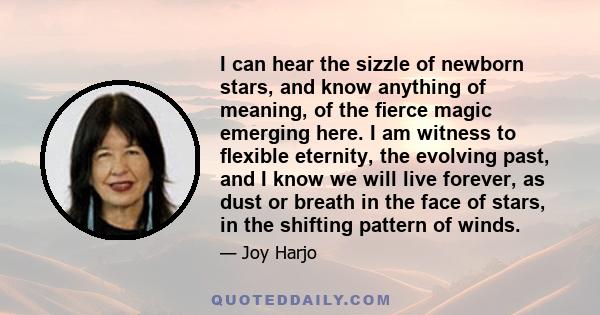 I can hear the sizzle of newborn stars, and know anything of meaning, of the fierce magic emerging here. I am witness to flexible eternity, the evolving past, and I know we will live forever, as dust or breath in the face of stars, in the shifting pattern of winds.

— Joy Harjo

QUOTEDDAILY.COM